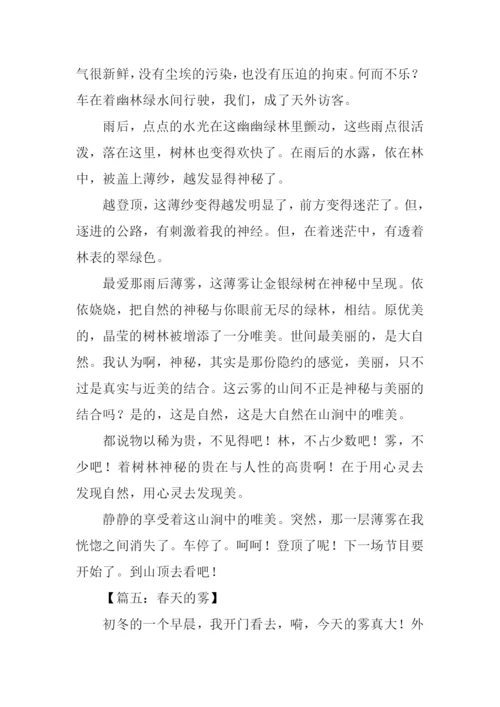 气很新鲜，没有尘埃的污染，也没有压迫的拘束。何而不乐？车在着幽林绿水间行驶，我们，成了天外访客。

雨后，点点的水光在这幽幽绿林里颤动，这些雨点很活泼，落在这里，树林也变得欢快了。在雨后的水露，依在林中，被盖上薄纱，越发显得神秘了。

越登顶，这薄纱变得越发明显了，前方变得迷茫了。但，逐进的公路，有刺激着我的神经。但，在着迷茫中，有透着林表的翠绿色。

最爱那雨后薄雾，这薄雾让金银绿树在神秘中呈现。依依娆娆，把自然的神秘与你眼前无尽的绿林，相结。原优美的，晶莹的树林被增添了一分唯美。世间最美丽的，是大自然。我认为啊，神秘，其实是那份隐约的感觉，美丽，只不过是真实与近美的结合。这云雾的山间不正是神秘与美丽的结合吗？是的，这是自然，这是大自然在山涧中的唯美。

都说物以稀为贵，不见得吧！林，不占少数吧！雾，不少吧！着树林神秘的贵在与人性的高贵啊！在于用心灵去发现自然，用心灵去发现美。

静静的享受着这山涧中的唯美。突然，那一层薄雾在我恍惚之间消失了。车停了。呵呵！登顶了呢！下一场节目要开始了。到山顶去看吧！

【篇五：春天的雾】

初冬的一个早晨，我开门看去，嗬，今天的雾真大！外